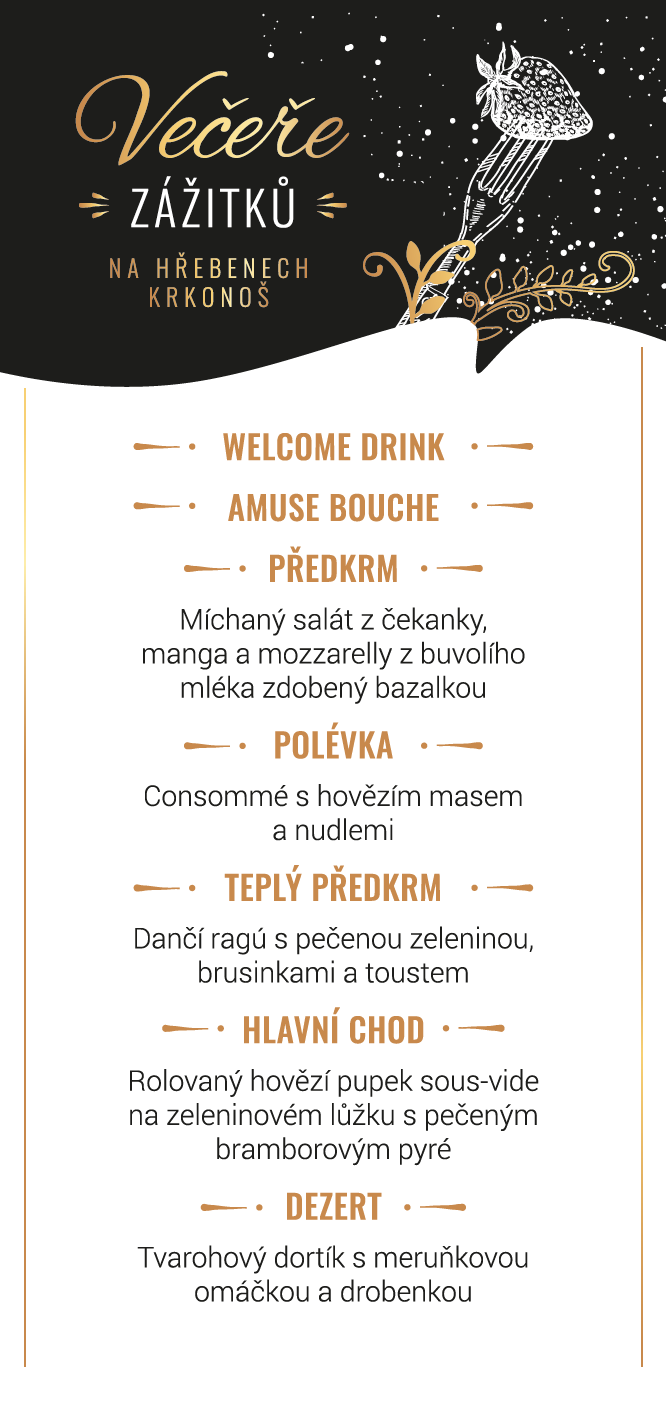 Večeře
ZÁŽITKŮ
NA HŘEBENECH KRKONOŠ

WELCOME DRINK

AMUSE BOUCHE

PŘEDKRM

Míchaný salát z čekanky, manga a mozzarelly z buvolího mléka zdobený bazalkou

POLÉVKA

Consommé s hovězím masem a nudlemi

TEPLÝ PŘEDKRM

Dančí ragú s pečenou zeleninou, brusinkami a toustem

HLAVNÍ CHOD

Rolovaný hovězí pupek sous-vide na zeleninovém lůžku s pečeným bramborovým pyré

DEZERT

Tvarohový dortík s meruňkovou omáčkou a drobenkou